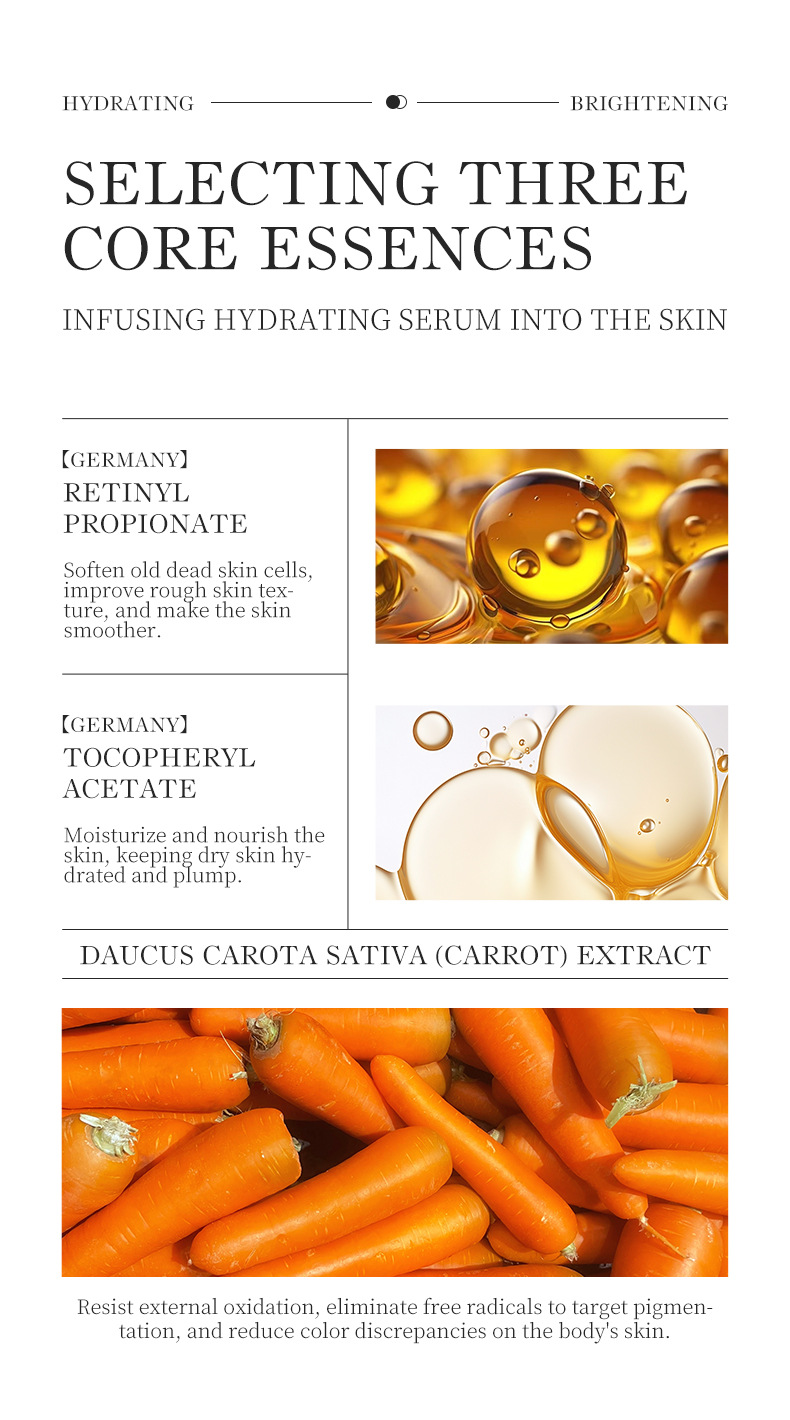 HYDRATING BRIGHTENING

SELECTING THREE CORE ESSENCES

INFUSING HYDRATING SERUM INTO THE SKIN

【GERMANY】
RETINYL PROPIONATE

Soften old dead skin cells, improve rough skin texture, and make the skin smoother.

【GERMANY】
TOCOPHERYL ACETATE

Moisturize and nourish the skin, keeping dry skin hydrated and plump.

DAUCUS CAROTA SATIVA (CARROT) EXTRACT

Resist external oxidation, eliminate free radicals to target pigmentation, and reduce color discrepancies on the body's skin.